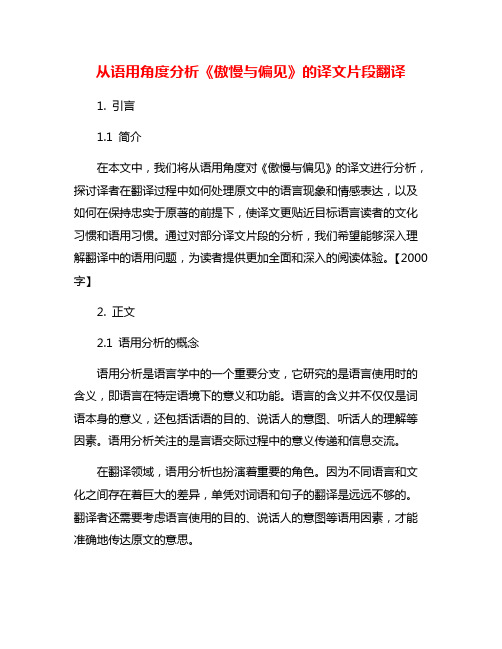 从语用角度分析《傲慢与偏见》的译文片段翻译

1. 引言

1.1 简介

在本文中，我们将从语用角度对《傲慢与偏见》的译文进行分析，探讨译者在翻译过程中如何处理原文中的语言现象和情感表达，以及如何在保持忠实于原著的前提下，使译文更贴近目标语言读者的文化习惯和语用习惯。通过对部分译文片段的分析，我们希望能够深入理解翻译中的语用问题，为读者提供更加全面和深入的阅读体验。【2000字】

2. 正文

2.1 语用分析的概念

语用分析是语言学中的一个重要分支，它研究的是语言使用时的含义，即语言在特定语境下的意义和功能。语言的含义并不仅仅是词语本身的意义，还包括话语的目的、说话人的意图、听话人的理解等因素。语用分析关注的是言语交际过程中的意义传递和信息交流。

在翻译领域，语用分析也扮演着重要的角色。因为不同语言和文化之间存在着巨大的差异，单凭对词语和句子的翻译是远远不够的。翻译者还需要考虑语言使用的目的、说话人的意图等语用因素，才能准确地传达原文的意思。